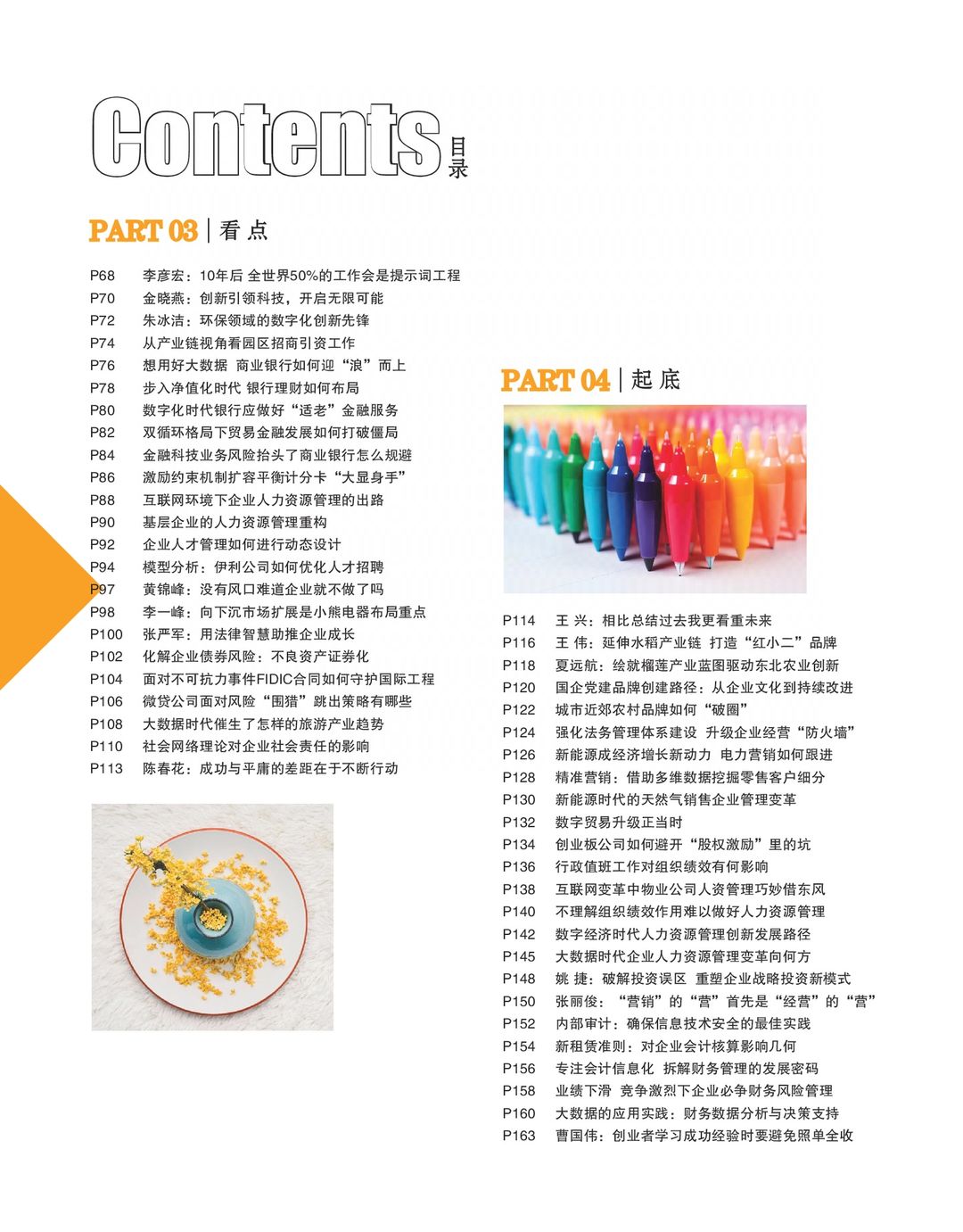 Contents 目录

PART 03 | 看点

P68 李彦宏：10年后 全世界50%的工作会是提示词工程
P70 金晓燕：创新引领科技，开启无限可能
P72 朱冰洁：环保领域的数字化创新先锋
P74 从产业链视角看园区招商引资工作
P76 想用好大数据 商业银行如何迎“浪”而上
P78 步入净值化时代 银行理财如何布局
P80 数字化时代银行应做好“适老”金融服务
P82 双循环格局下贸易金融发展如何打破僵局
P84 金融科技业务风险抬头了商业银行怎么规避
P86 激励约束机制扩容平衡计分卡“大显身手”
P88 互联网环境下企业人力资源管理的出路
P90 基层企业的人力资源管理重构
P92 企业人才管理如何进行动态设计
P94 模型分析：伊利公司如何优化人才招聘
P97 黄锦峰：没有风口难道企业就不做了吗
P98 李一峰：向下沉市场扩展是小熊电器布局重点
P100 张严军：用法律智慧助推企业成长
P102 化解企业债券风险：不良资产证券化
P104 面对不可抗力事件FIDIC合同如何守护国际工程
P106 微贷公司面对风险“围猎”跳出策略有哪些
P108 大数据时代催生了怎样的旅游产业趋势
P110 社会网络理论对企业社会责任的影响
P113 陈春花：成功与平庸的差距在于不断行动

PART 04 | 起底

P114 王 兴：相比总结过去我更看重未来
P116 王 伟：延伸水稻产业链 打造“红小二”品牌
P118 夏远航：绘就榴莲产业蓝图驱动东北农业创新
P120 国企党建品牌创建路径：从企业文化到持续改进
P122 城市近郊农村品牌如何“破圈”
P124 强化法务管理体系建设 升级企业经营“防火墙”
P126 新能源成经济增长新动力 电力营销如何跟进
P128 精准营销：借助多维数据挖掘零售客户细分
P130 新能源时代的天然气销售企业管理变革
P132 数字贸易升级正当时
P134 创业板公司如何避开“股权激励”里的坑
P136 行政值班工作对组织绩效有何影响
P138 互联网变革中物业公司人资管理巧妙借东风
P140 不理解组织绩效作用难以做好人力资源管理
P142 数字经济时代人力资源管理创新发展路径
P145 大数据时代企业人力资源管理变革向何方
P148 姚 捷：破解投资误区 重塑企业战略投资新模式
P150 张丽俊：“营销”的“营”首先是“经营”的“营”
P152 内部审计：确保信息技术安全的最佳实践
P154 新租赁准则：对企业会计核算影响几何
P156 专注会计信息化 拆解财务管理的发展密码
P158 业绩下滑 竞争激烈下企业必争财务风险管理
P160 大数据的应用实践：财务数据分析与决策支持
P163 曹国伟：创业者学习成功经验时要避免照单全收